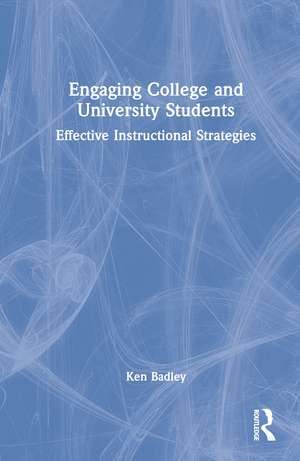 Engaging College and University Students

Effective Instructional Strategies

Ken Badley

ROUTLEDGE